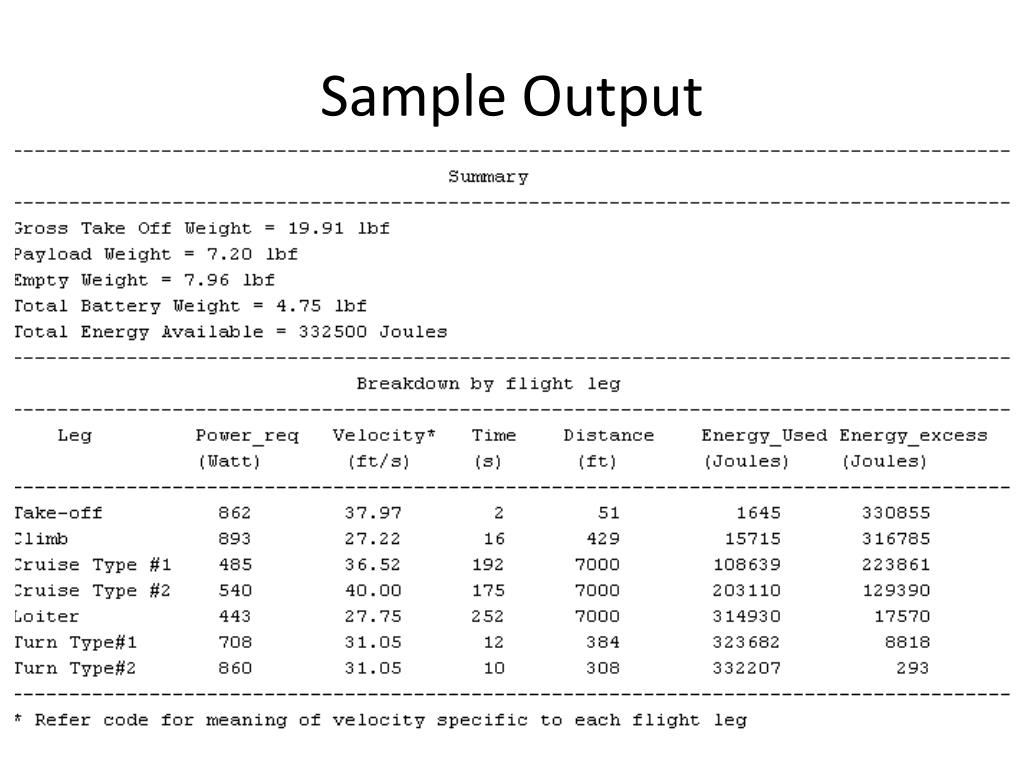 Sample Output

Summary

Gross Take Off Weight = 19.91 lbf
Payload Weight = 7.20 lbf
Empty Weight = 7.96 lbf
Total Battery Weight = 4.75 lbf
Total Energy Available = 332500 Joules

Breakdown by flight leg

| Leg | Power_req (Watt) | Velocity* (ft/s) | Time (s) | Distance (ft) | Energy_Used (Joules) | Energy_excess (Joules) |
|---|---|---|---|---|---|---|
| Take-off | 862 | 37.97 | 2 | 51 | 1645 | 330855 |
| Climb | 893 | 27.22 | 16 | 429 | 15715 | 316785 |
| Cruise Type #1 | 485 | 36.52 | 192 | 7000 | 108639 | 223861 |
| Cruise Type #2 | 540 | 40.00 | 175 | 7000 | 203110 | 129390 |
| Loiter | 443 | 27.75 | 252 | 7000 | 314930 | 17570 |
| Turn Type#1 | 708 | 31.05 | 12 | 384 | 323682 | 8818 |
| Turn Type#2 | 860 | 31.05 | 10 | 308 | 332207 | 293 |

* Refer code for meaning of velocity specific to each flight leg